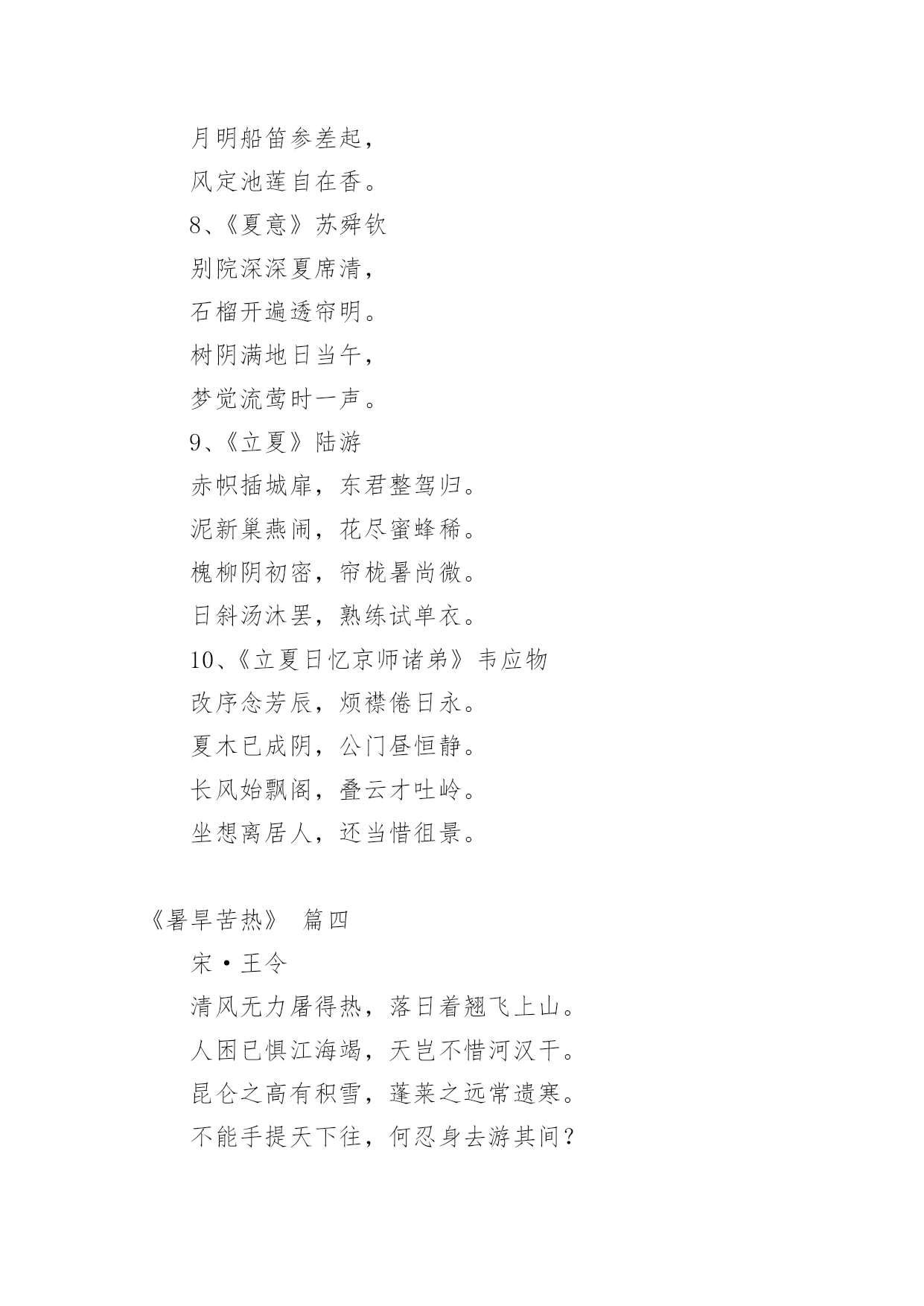 月明船笛参差起，

风定池莲自在香。

8、《夏意》苏舜钦

别院深深夏席清，

石榴开遍透帘明。

树阴满地日当午，

梦觉流莺时一声。

9、《立夏》陆游

赤帜插城扉，东君整驾归。

泥新巢燕闹，花尽蜜蜂稀。

槐柳阴初密，帘栊暑尚微。

日斜汤沐罢，熟练试单衣。

10、《立夏日忆京师诸弟》韦应物

改序念芳辰，烦襟倦日永。

夏木已成阴，公门昼恒静。

长风始飘阁，叠云才吐岭。

坐想离居人，还当惜徂景。

《暑旱苦热》 篇四

宋·王令

清风无力屠得热，落日着翅飞上山。

人困已惧江海竭，天岂不惜河汉干。

昆仑之高有积雪，蓬莱之远常遗寒。

不能手提天下往，何忍身去游其间？